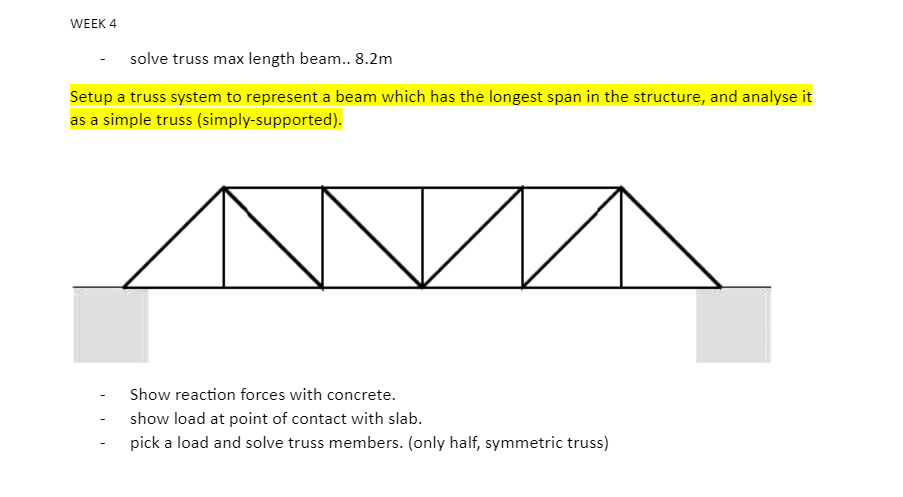 WEEK 4

- solve truss max length beam.. 8.2m

Setup a truss system to represent a beam which has the longest span in the structure, and analyse it as a simple truss (simply-supported).

- Show reaction forces with concrete.
- show load at point of contact with slab.
- pick a load and solve truss members. (only half, symmetric truss)